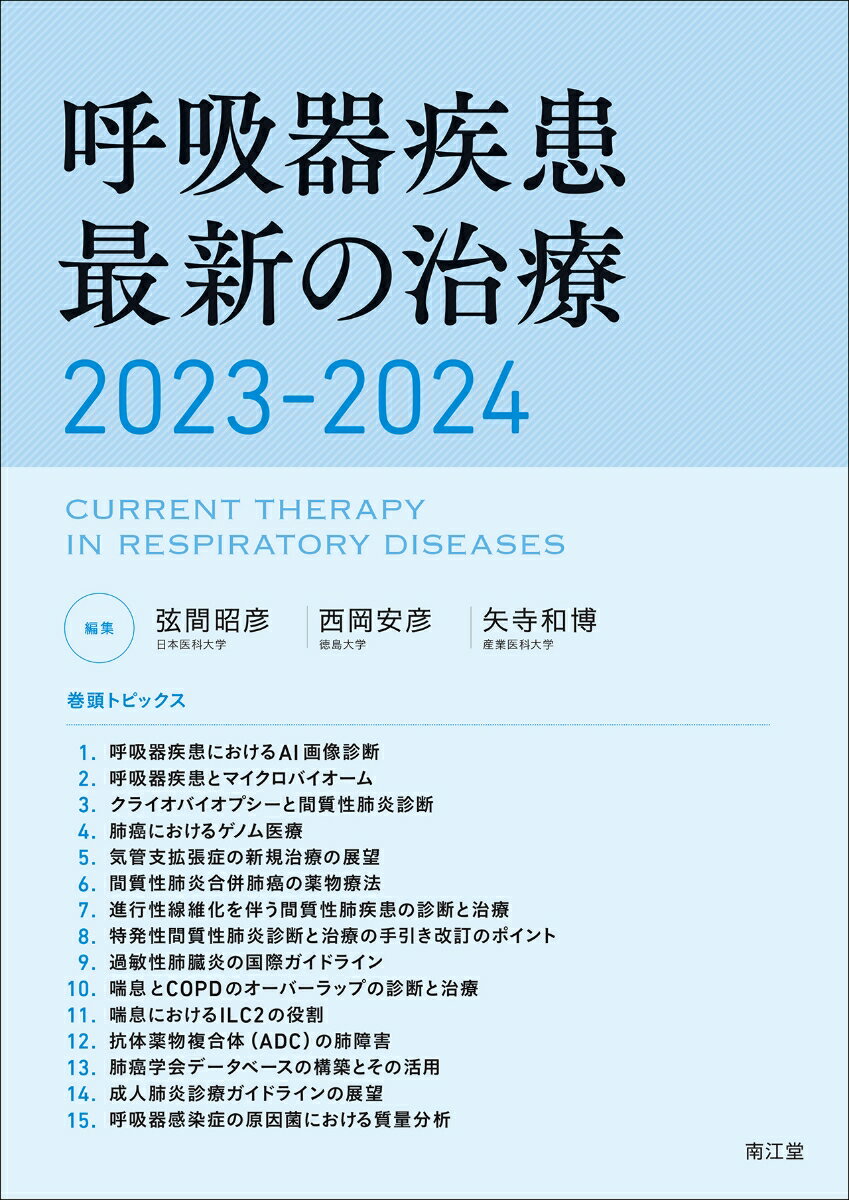 呼吸器疾患
最新の治療
2023-2024

CURRENT THERAPY
IN RESPIRATORY DISEASES

編集
弦間昭彦
日本医科大学
西岡安彦
徳島大学
矢寺和博
産業医科大学

巻頭トピックス

1. 呼吸器疾患におけるAI画像診断
2. 呼吸器疾患とマイクロバイオーム
3. クライオバイオプシーと間質性肺炎診断
4. 肺癌におけるゲノム医療
5. 気管支拡張症の新規治療の展望
6. 間質性肺炎合併肺癌の薬物療法
7. 進行性線維化を伴う間質性肺疾患の診断と治療
8. 特発性間質性肺炎診断と治療の手引き改訂のポイント
9. 過敏性肺臓炎の国際ガイドライン
10. 喘息とCOPDのオーバーラップの診断と治療
11. 喘息におけるILC2の役割
12. 抗体薬物複合体（ADC）の肺障害
13. 肺癌学会データベースの構築とその活用
14. 成人肺炎診療ガイドラインの展望
15. 呼吸器感染症の原因菌における質量分析

南江堂